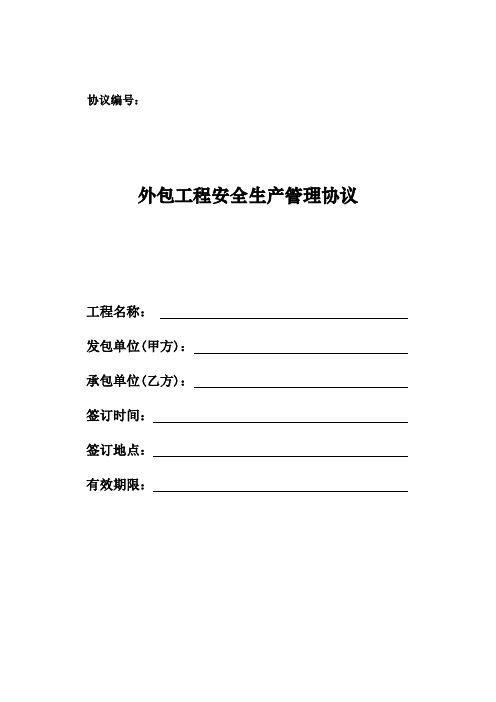 协议编号：

外包工程安全生产管理协议

工程名称：

发包单位(甲方)：

承包单位(乙方)：

签订时间：

签订地点：

有效期限：